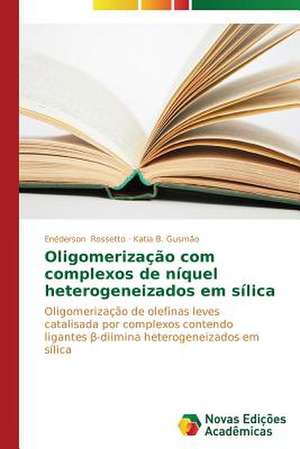 Enéderson Rossetto · Katia B. Gusmão

Oligomerização com complexos de níquel heterogeneizados em sílica

Oligomerização de olefinas leves catalisada por complexos contendo ligantes β-diimina heterogeneizados em sílica

Novas Edições Acadêmicas